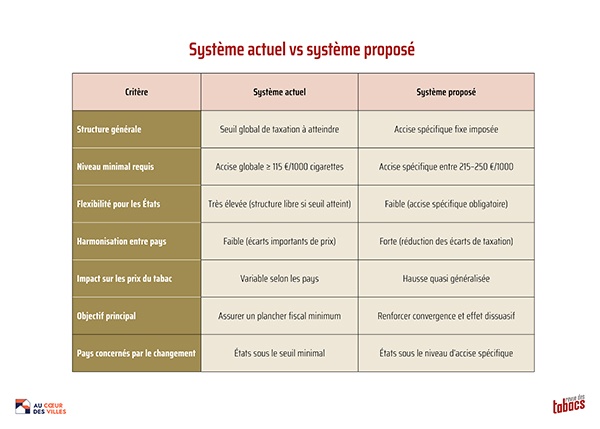 Système actuel vs système proposé

| Critère | Système actuel | Système proposé |
|---|---|---|
| Structure générale | Seuil global de taxation à atteindre | Accise spécifique fixe imposée |
| Niveau minimal requis | Accise globale ≥ 115 €/1000 cigarettes | Accise spécifique entre 215-250 €/1000 |
| Flexibilité pour les États | Très élevée (structure libre si seuil atteint) | Faible (accise spécifique obligatoire) |
| Harmonisation entre pays | Faible (écarts importants de prix) | Forte (réduction des écarts de taxation) |
| Impact sur les prix du tabac | Variable selon les pays | Hausse quasi généralisée |
| Objectif principal | Assurer un plancher fiscal minimum | Renforcer convergence et effet dissuasif |
| Pays concernés par le changement | États sous le seuil minimal | États sous le niveau d'accise spécifique |

AU CŒUR DES VILLES

revue des tabacs